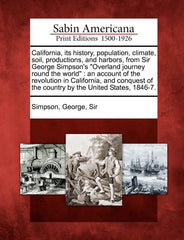 Sabin Americana
Print Editions 1500-1926

California, its history, population, climate, soil, productions, and harbors, from Sir George Simpson's "Overland journey round the world" : an account of the revolution in California, and conquest of the country by the United States, 1846-7.

Simpson, George, Sir